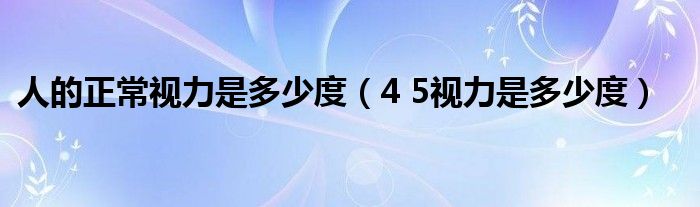 人的正常视力是多少度（4 5视力是多少度）